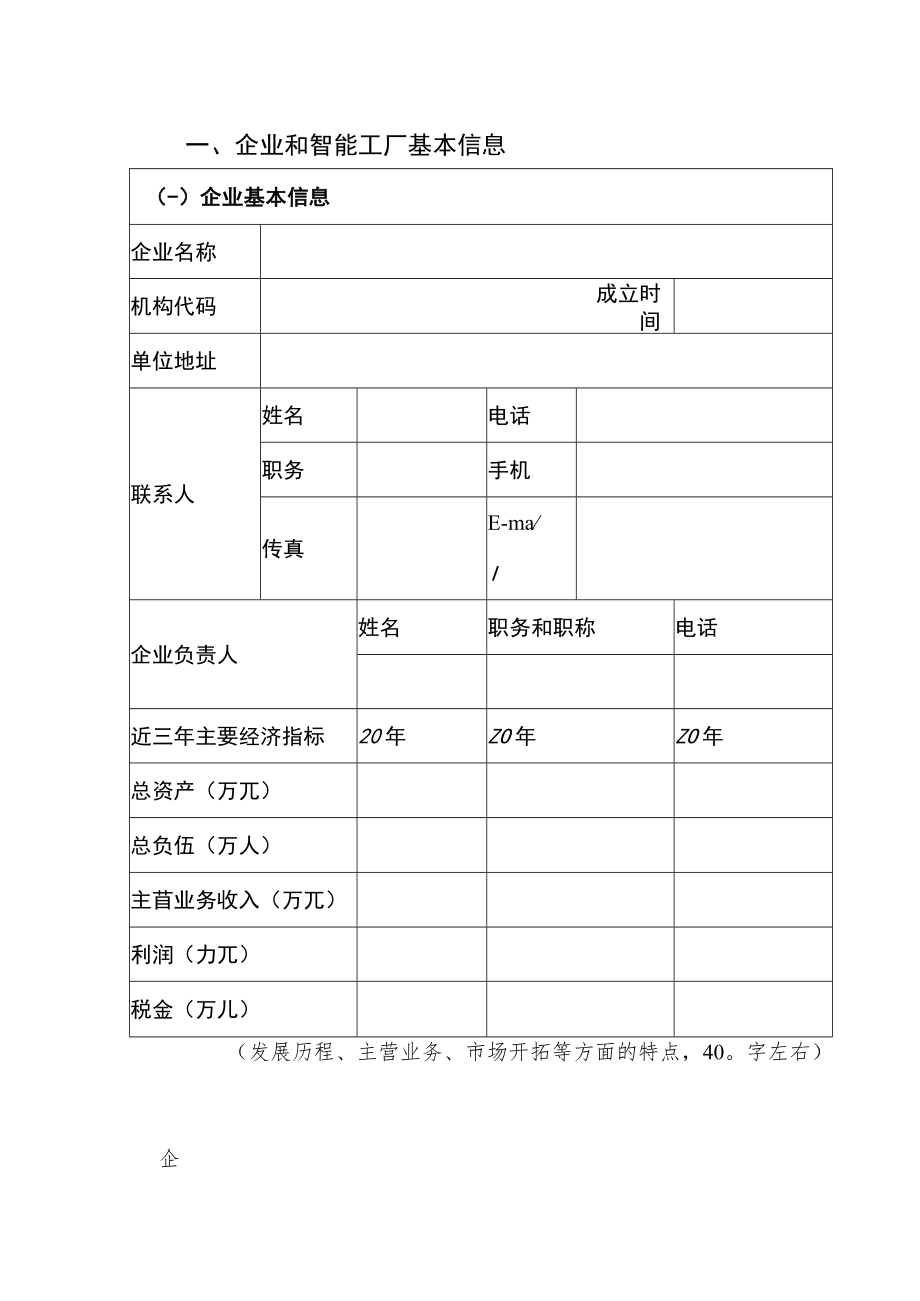 一、企业和智能工厂基本信息

| （－）企业基本信息 | | | | | |
|---|---|---|---|---|---|
| 企业名称 | | | | | |
| 机构代码 | | | | 成立时间 | |
| 单位地址 | | | | | |
| 联系人 | 姓名 | | 电话 | | |
| | 职务 | | 手机 | | |
| | 传真 | | E-ma/ / | | |
| 企业负责人 | | 姓名 | 职务和职称 | | 电话 |
| | | | | | |
| 近三年主要经济指标 | | 20年 | Z0年 | | Z0年 |
| 总资产（万兀） | | | | | |
| 总负伍（万人） | | | | | |
| 主苜业务收入（万兀） | | | | | |
| 利润（力兀） | | | | | |
| 税金（万儿） | | | | | |

（发展历程、主营业务、市场开拓等方面的特点，40。字左右）

企